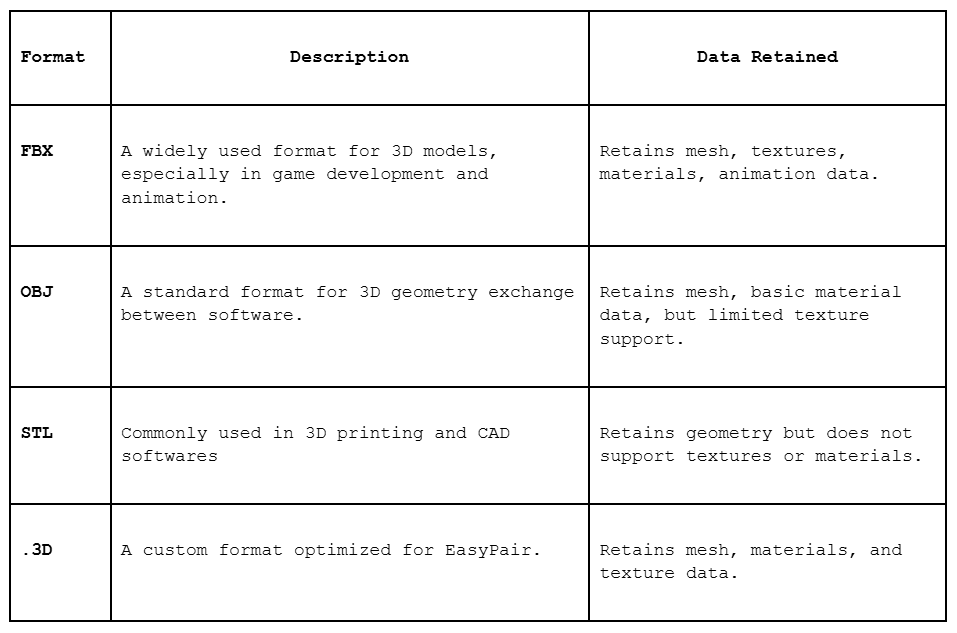 | Format | Description | Data Retained |
|---|---|---|
| FBX | A widely used format for 3D models, especially in game development and animation. | Retains mesh, textures, materials, animation data. |
| OBJ | A standard format for 3D geometry exchange between software. | Retains mesh, basic material data, but limited texture support. |
| STL | Commonly used in 3D printing and CAD softwares | Retains geometry but does not support textures or materials. |
| .3D | A custom format optimized for EasyPair. | Retains mesh, materials, and texture data. |